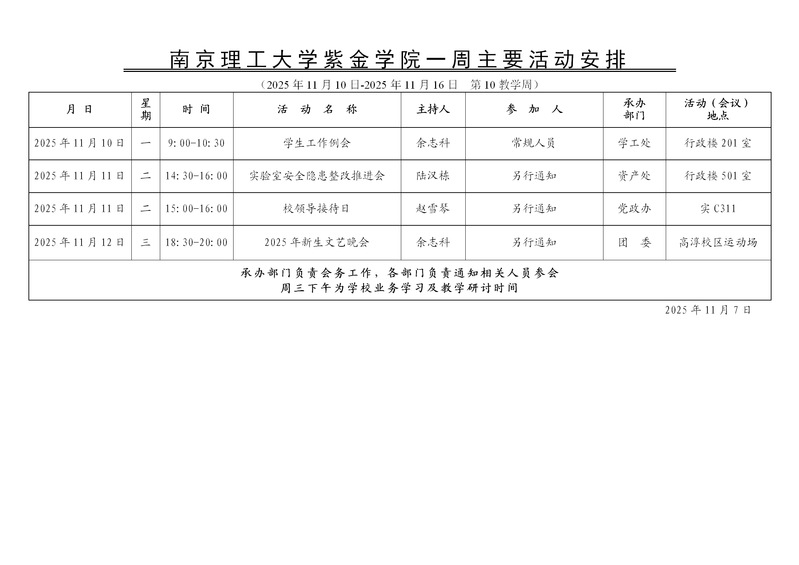 南京理工大学紫金学院一周主要活动安排

（2025 年 11 月 10 日-2025 年 11 月 16 日　第 10 教学周）

| 月　日 | 星期 | 时　间 | 活　动　名　称 | 主持人 | 参　加　人 | 承办部门 | 活动（会议）地点 |
|---|---|---|---|---|---|---|---|
| 2025 年 11 月 10 日 | 一 | 9:00-10:30 | 学生工作例会 | 余志科 | 常规人员 | 学工处 | 行政楼 201 室 |
| 2025 年 11 月 11 日 | 二 | 14:30-16:00 | 实验室安全隐患整改推进会 | 陆汉栋 | 另行通知 | 资产处 | 行政楼 501 室 |
| 2025 年 11 月 11 日 | 二 | 15:00-16:00 | 校领导接待日 | 赵雪琴 | 另行通知 | 党政办 | 实 C311 |
| 2025 年 11 月 12 日 | 三 | 18:30-20:00 | 2025 年新生文艺晚会 | 余志科 | 另行通知 | 团　委 | 高淳校区运动场 |

承办部门负责会务工作，各部门负责通知相关人员参会
周三下午为学校业务学习及教学研讨时间

2025 年 11 月 7 日